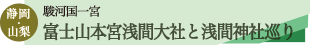 静岡・山梨

駿河国一宮
富士山本宮浅間大社と浅間神社巡り